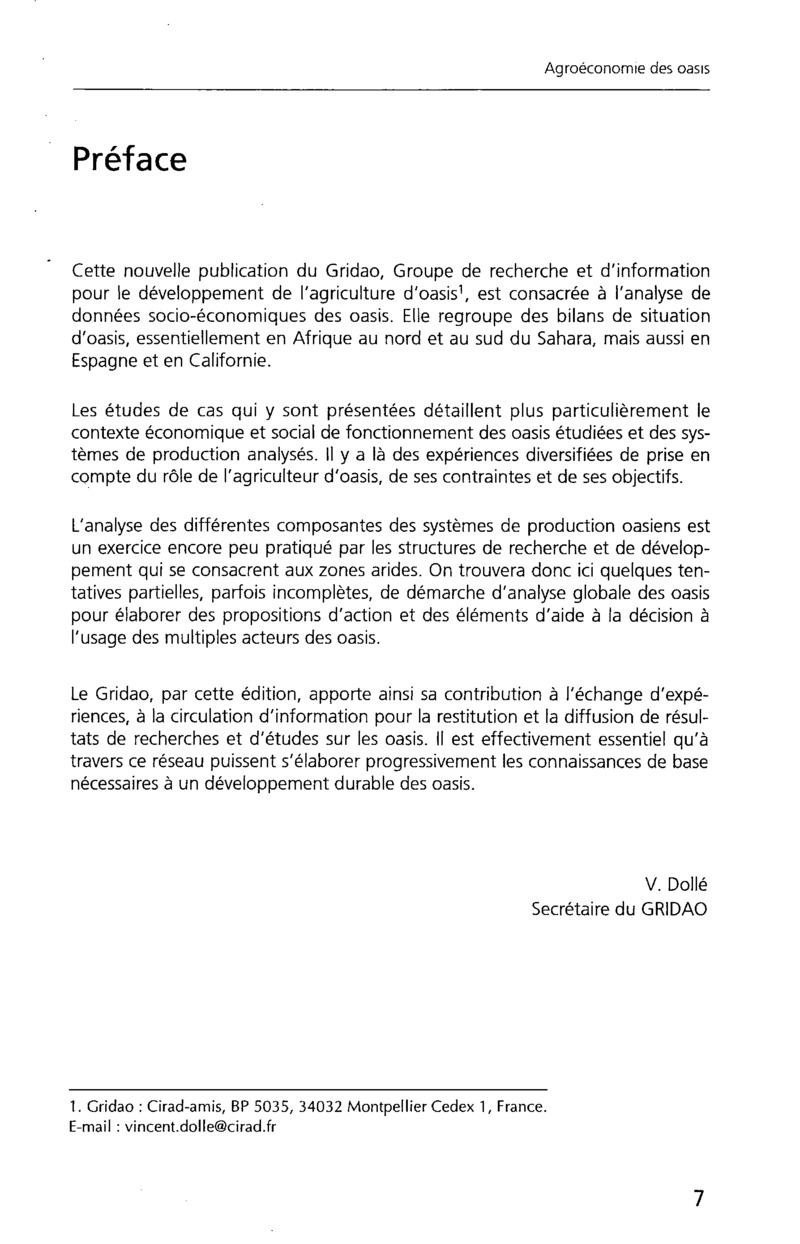 Agroéconomie des oasis

Préface

Cette nouvelle publication du Gridao, Groupe de recherche et d'information pour le développement de l'agriculture d'oasis$^1$, est consacrée à l'analyse de données socio-économiques des oasis. Elle regroupe des bilans de situation d'oasis, essentiellement en Afrique au nord et au sud du Sahara, mais aussi en Espagne et en Californie.

Les études de cas qui y sont présentées détaillent plus particulièrement le contexte économique et social de fonctionnement des oasis étudiées et des systèmes de production analysés. Il y a là des expériences diversifiées de prise en compte du rôle de l'agriculteur d'oasis, de ses contraintes et de ses objectifs.

L'analyse des différentes composantes des systèmes de production oasiens est un exercice encore peu pratiqué par les structures de recherche et de développement qui se consacrent aux zones arides. On trouvera donc ici quelques tentatives partielles, parfois incomplètes, de démarche d'analyse globale des oasis pour élaborer des propositions d'action et des éléments d'aide à la décision à l'usage des multiples acteurs des oasis.

Le Gridao, par cette édition, apporte ainsi sa contribution à l'échange d'expériences, à la circulation d'information pour la restitution et la diffusion de résultats de recherches et d'études sur les oasis. Il est effectivement essentiel qu'à travers ce réseau puissent s'élaborer progressivement les connaissances de base nécessaires à un développement durable des oasis.

V. Dollé
Secrétaire du GRIDAO

1. Gridao : Cirad-amis, BP 5035, 34032 Montpellier Cedex 1, France.
E-mail : vincent.dolle@cirad.fr

7